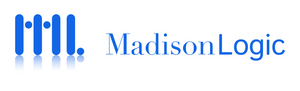 MadisonLogic